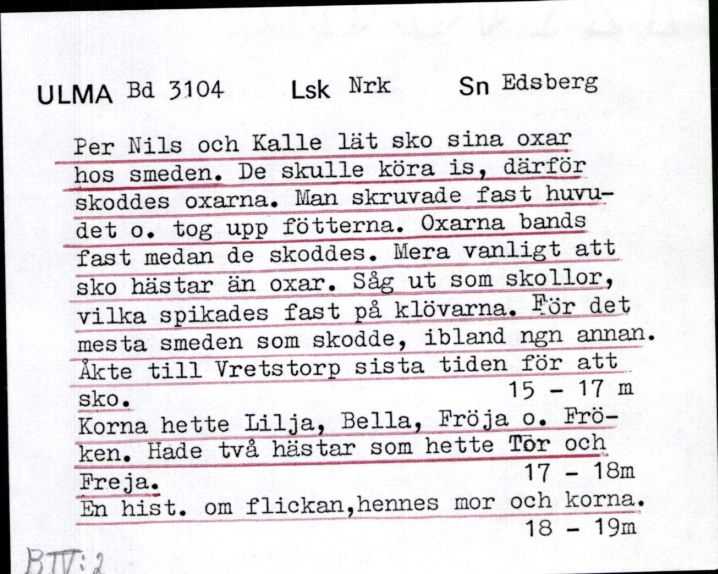 ULMA Bd 3104 Lsk Nrk Sn Edsberg

Per Nils och Kalle lät sko sina oxar hos smeden. De skulle köra is, därför skoddes oxarna. Man skruvade fast huvudet o. tog upp fötterna. Oxarna bands fast medan de skoddes. Mera vanligt att sko hästar än oxar. Såg ut som skollor, vilka spikades fast på klövarna. För det mesta smeden som skodde, ibland ngn annan. Åkte till Vretstorp sista tiden för att sko.
15 - 17 m
Korna hette Lilja, Bella, Fröja o. Fröken. Hade två hästar som hette Tor och Freja.
17 - 18m
En hist. om flickan,hennes mor och korna.
18 - 19m

BIV:2